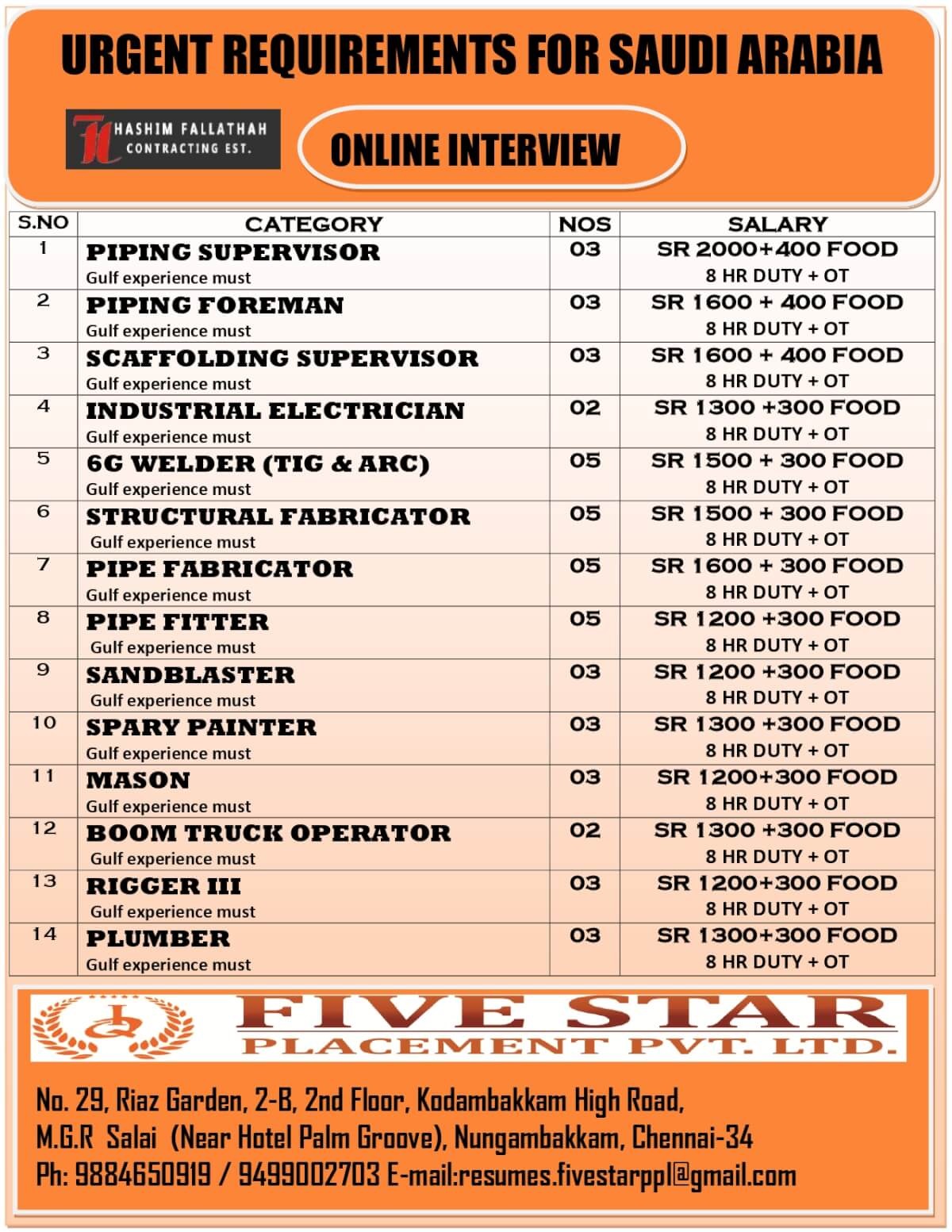 URGENT REQUIREMENTS FOR SAUDI ARABIA

HASHIM FALLATHAH CONTRACTING EST.

ONLINE INTERVIEW

| S.NO | CATEGORY | NOS | SALARY |
|---|---|---|---|
| 1 | PIPING SUPERVISOR Gulf experience must | 03 | SR 2000+400 FOOD 8 HR DUTY + OT |
| 2 | PIPING FOREMAN Gulf experience must | 03 | SR 1600 + 400 FOOD 8 HR DUTY + OT |
| 3 | SCAFFOLDING SUPERVISOR Gulf experience must | 03 | SR 1600 + 400 FOOD 8 HR DUTY + OT |
| 4 | INDUSTRIAL ELECTRICIAN Gulf experience must | 02 | SR 1300 +300 FOOD 8 HR DUTY + OT |
| 5 | 6G WELDER (TIG & ARC) Gulf experience must | 05 | SR 1500 + 300 FOOD 8 HR DUTY + OT |
| 6 | STRUCTURAL FABRICATOR Gulf experience must | 05 | SR 1500 + 300 FOOD 8 HR DUTY + OT |
| 7 | PIPE FABRICATOR Gulf experience must | 05 | SR 1600 + 300 FOOD 8 HR DUTY + OT |
| 8 | PIPE FITTER Gulf experience must | 05 | SR 1200 +300 FOOD 8 HR DUTY + OT |
| 9 | SANDBLASTER Gulf experience must | 03 | SR 1200 +300 FOOD 8 HR DUTY + OT |
| 10 | SPARY PAINTER Gulf experience must | 03 | SR 1300 +300 FOOD 8 HR DUTY + OT |
| 11 | MASON Gulf experience must | 03 | SR 1200+300 FOOD 8 HR DUTY + OT |
| 12 | BOOM TRUCK OPERATOR Gulf experience must | 02 | SR 1300 +300 FOOD 8 HR DUTY + OT |
| 13 | RIGGER III Gulf experience must | 03 | SR 1200+300 FOOD 8 HR DUTY + OT |
| 14 | PLUMBER Gulf experience must | 03 | SR 1300+300 FOOD 8 HR DUTY + OT |

FIVE STAR
PLACEMENT PVT. LTD.

No. 29, Riaz Garden, 2-B, 2nd Floor, Kodambakkam High Road,
M.G.R Salai (Near Hotel Palm Groove), Nungambakkam, Chennai-34
Ph: 9884650919 / 9499002703 E-mail:resumes.fivestarppl@gmail.com